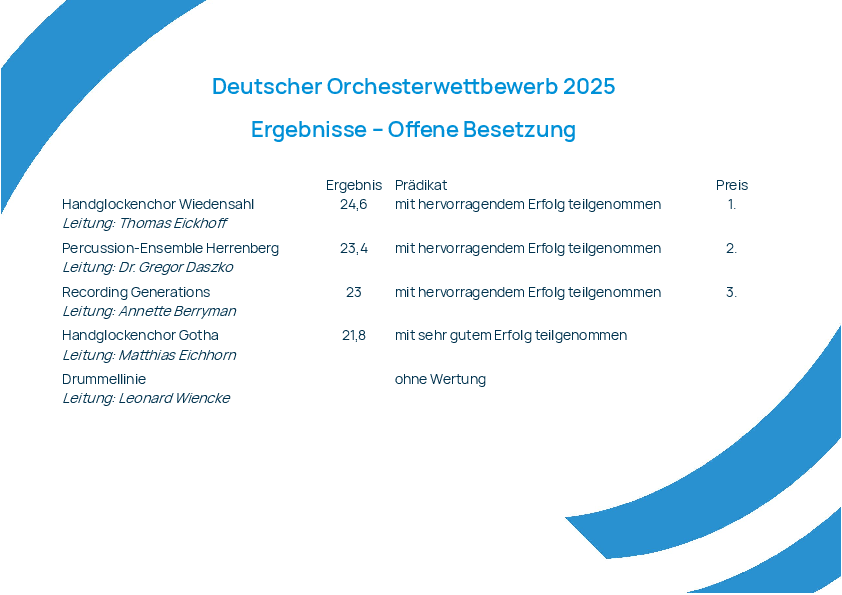 Deutscher Orchesterwettbewerb 2025

Ergebnisse – Offene Besetzung

|  | Ergebnis | Prädikat | Preis |
|---|---|---|---|
| Handglockenchor Wiedensahl Leitung: Thomas Eickhoff | 24,6 | mit hervorragendem Erfolg teilgenommen | 1. |
| Percussion-Ensemble Herrenberg Leitung: Dr. Gregor Daszko | 23,4 | mit hervorragendem Erfolg teilgenommen | 2. |
| Recording Generations Leitung: Annette Berryman | 23 | mit hervorragendem Erfolg teilgenommen | 3. |
| Handglockenchor Gotha Leitung: Matthias Eichhorn | 21,8 | mit sehr gutem Erfolg teilgenommen |  |
| Drummellinie Leitung: Leonard Wiencke |  | ohne Wertung |  |